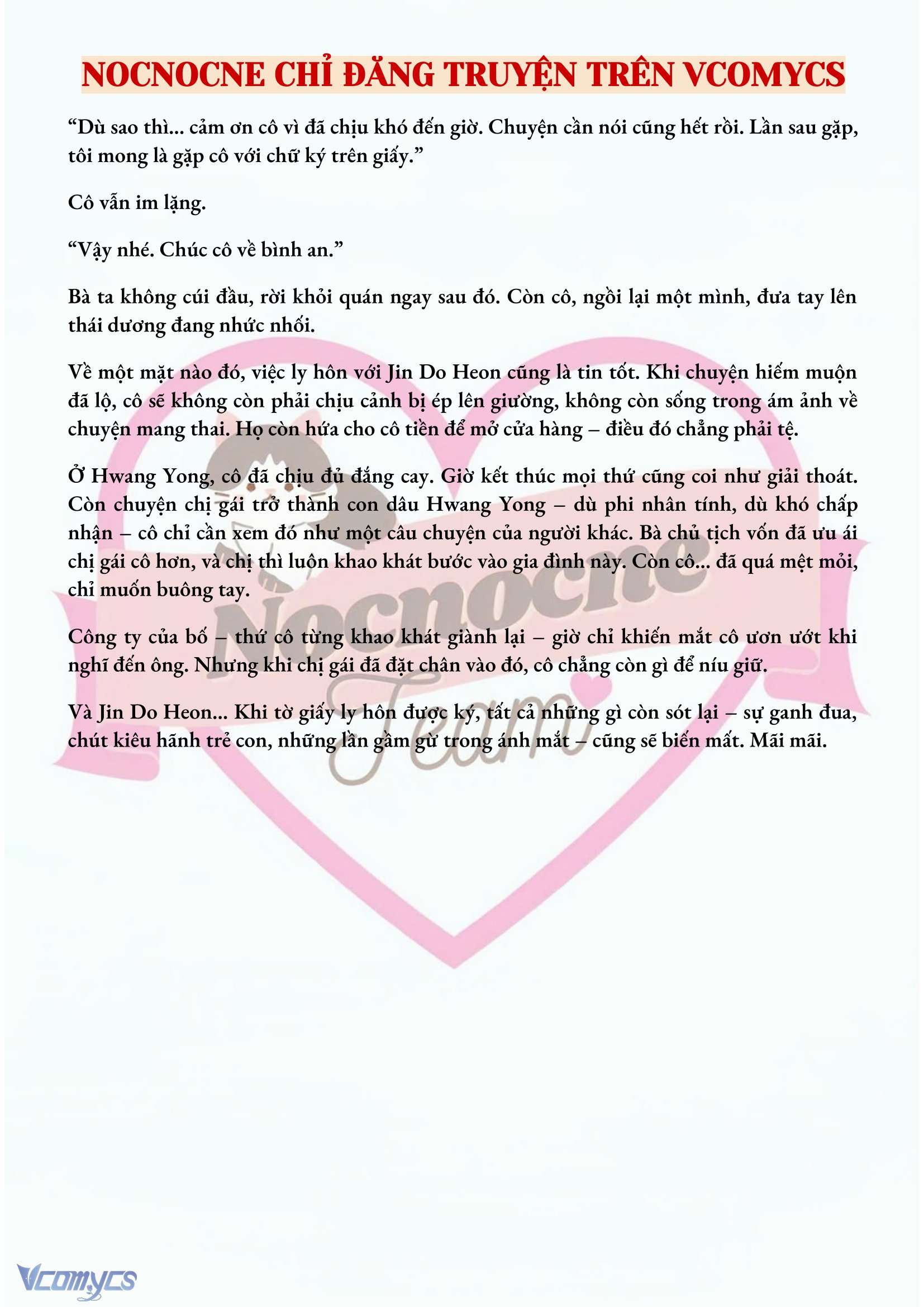 NOCNOCNE CHỈ ĐĂNG TRUYỆN TRÊN VCOMYCS

"Dù sao thì... cảm ơn cô vì đã chịu khó đến giờ. Chuyện cần nói cũng hết rồi. Lần sau gặp, tôi mong là gặp cô với chữ ký trên giấy."

Cô vẫn im lặng.

"Vậy nhé. Chúc cô về bình an."

Bà ta không cúi đầu, rời khỏi quán ngay sau đó. Còn cô, ngồi lại một mình, đưa tay lên thái dương đang nhức nhối.

Về một mặt nào đó, việc ly hôn với Jin Do Heon cũng là tin tốt. Khi chuyện hiếm muộn đã lộ, cô sẽ không còn phải chịu cảnh bị ép lên giường, không còn sống trong ám ảnh về chuyện mang thai. Họ còn hứa cho cô tiền để mở cửa hàng – điều đó chẳng phải tệ.

Ở Hwang Yong, cô đã chịu đủ đắng cay. Giờ kết thúc mọi thứ cũng coi như giải thoát. Còn chuyện chị gái trở thành con dâu Hwang Yong – dù phi nhân tính, dù khó chấp nhận – cô chỉ cần xem đó như một câu chuyện của người khác. Bà chủ tịch vốn đã ưu ái chị gái cô hơn, và chị thì luôn khao khát bước vào gia đình này. Còn cô... đã quá mệt mỏi, chỉ muốn buông tay.

Công ty của bố – thứ cô từng khao khát giành lại – giờ chỉ khiến mắt cô ươn ướt khi nghĩ đến ông. Nhưng khi chị gái đã đặt chân vào đó, cô chẳng còn gì để níu giữ.

Và Jin Do Heon... Khi tờ giấy ly hôn được ký, tất cả những gì còn sót lại – sự ganh đua, chút kiêu hãnh trẻ con, những lần gầm gừ trong ánh mắt – cũng sẽ biến mất. Mãi mãi.

Vcomycs

Nocnocne Team